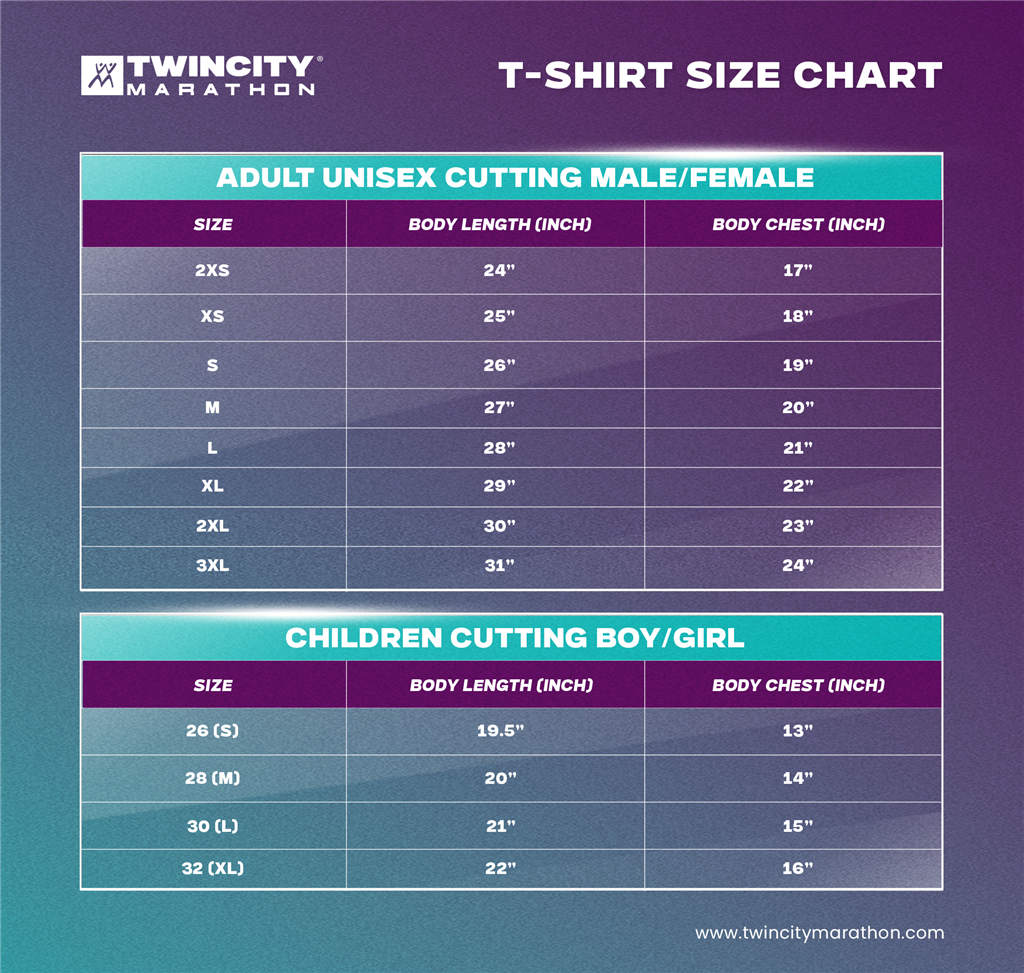 TWINCITY®
MARATHON

T-SHIRT SIZE CHART

ADULT UNISEX CUTTING MALE/FEMALE

| SIZE | BODY LENGTH (INCH) | BODY CHEST (INCH) |
|---|---|---|
| 2XS | 24" | 17" |
| XS | 25" | 18" |
| S | 26" | 19" |
| M | 27" | 20" |
| L | 28" | 21" |
| XL | 29" | 22" |
| 2XL | 30" | 23" |
| 3XL | 31" | 24" |

CHILDREN CUTTING BOY/GIRL

| SIZE | BODY LENGTH (INCH) | BODY CHEST (INCH) |
|---|---|---|
| 26 (S) | 19.5" | 13" |
| 28 (M) | 20" | 14" |
| 30 (L) | 21" | 15" |
| 32 (XL) | 22" | 16" |

www.twincitymarathon.com